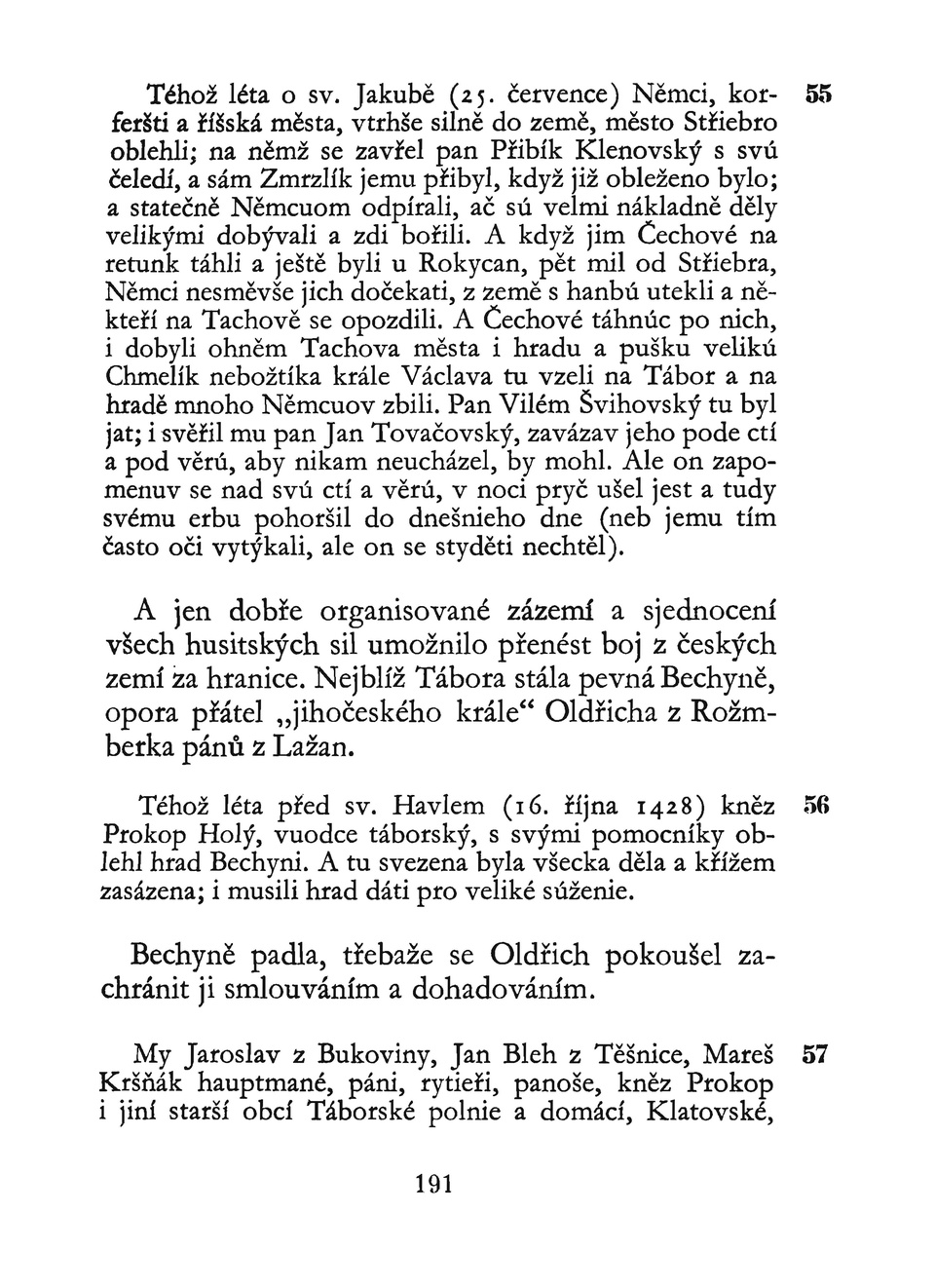 Téhož léta o sv. Jakubě (25. července) Němci, korferšti a říšská města, vtrhše silně do země, město Střiebro oblehli; na němž se zavřel pan Přibík Klenovský s svú čeledí, a sám Zmrzlík jemu přibyl, když již obleženo bylo; a statečně Němcuom odpírali, ač sú velmi nákladně děly velikými dobývali a zdi bořili. A když jim Čechové na retunk táhli a ještě byli u Rokycan, pět mil od Střiebra, Němci nesměvše jich dočekati, z země s hanbú utekli a někteří na Tachově se opozdili. A Čechové táhnúc po nich, i dobyli ohněm Tachova města i hradu a pušku velikú Chmelík nebožtíka krále Václava tu vzeli na Tábor a na hradě mnoho Němcuov zbili. Pan Vilém Švihovský tu byl jat; i svěřil mu pan Jan Tovačovský, zavázav jeho pode ctí a pod věrú, aby nikam neucházel, by mohl. Ale on zapomenuv se nad svú ctí a věrú, v noci pryč ušel jest a tudy svému erbu pohoršil do dnešnieho dne (neb jemu tím často oči vytýkali, ale on se styděti nechtěl).

55

A jen dobře organisované zázemí a sjednocení všech husitských sil umožnilo přenést boj z českých zemí za hranice. Nejblíž Tábora stála pevná Bechyně, opora přátel „jihočeského krále“ Oldřicha z Rožmberka pánů z Lažan.

Téhož léta před sv. Havlem (16. října 1428) kněz Prokop Holý, vuodce táborský, s svými pomocníky oblehl hrad Bechyni. A tu svezena byla všecka děla a křížem zasázena; i musili hrad dáti pro veliké súženie.

56

Bechyně padla, třebaže se Oldřich pokoušel zachránit ji smlouváním a dohadováním.

My Jaroslav z Bukoviny, Jan Bleh z Těšnice, Mareš Kršňák hauptmané, páni, rytieři, panoše, kněz Prokop i jiní starší obcí Táborské polnie a domácí, Klatovské,

57

191